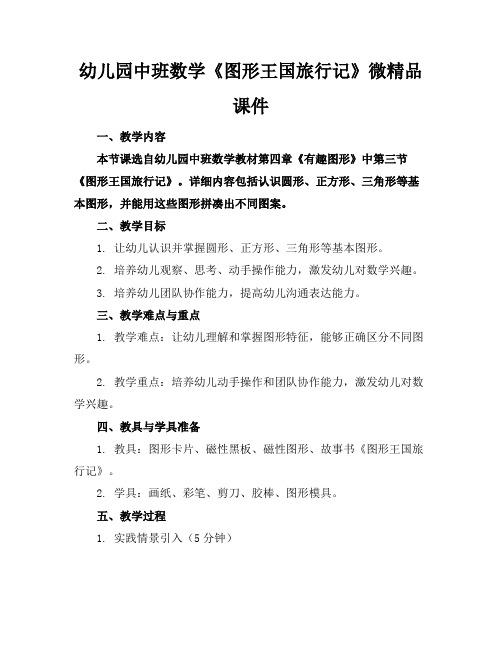 幼儿园中班数学《图形王国旅行记》微精品课件

一、教学内容

本节课选自幼儿园中班数学教材第四章《有趣图形》中第三节《图形王国旅行记》。详细内容包括认识圆形、正方形、三角形等基本图形，并能用这些图形拼凑出不同图案。

二、教学目标

1. 让幼儿认识并掌握圆形、正方形、三角形等基本图形。

2. 培养幼儿观察、思考、动手操作能力，激发幼儿对数学兴趣。

3. 培养幼儿团队协作能力，提高幼儿沟通表达能力。

三、教学难点与重点

1. 教学难点：让幼儿理解和掌握图形特征，能够正确区分不同图形。

2. 教学重点：培养幼儿动手操作和团队协作能力，激发幼儿对数学兴趣。

四、教具与学具准备

1. 教具：图形卡片、磁性黑板、磁性图形、故事书《图形王国旅行记》。

2. 学具：画纸、彩笔、剪刀、胶棒、图形模具。

五、教学过程

1. 实践情景引入（5 分钟）